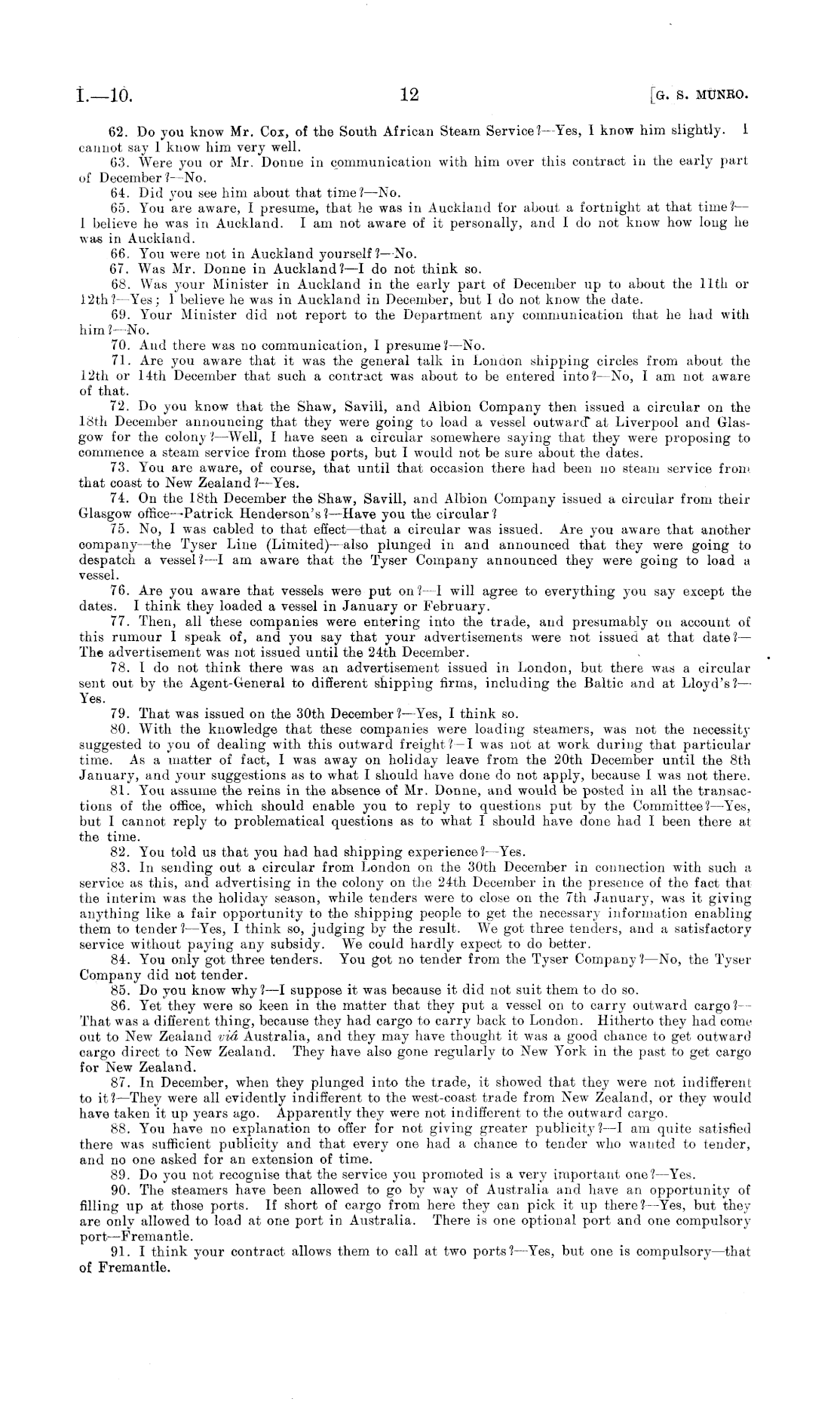 I.—10.

12

[G. S. MUNRO.

62. Do you know Mr. Cox, of the South African Steam Service?—Yes, I know him slightly. I cannot say I know him very well.

63. Were you or Mr. Donne in communication with him over this contract in the early part of December?—No.

64. Did you see him about that time?—No.

65. You are aware, I presume, that he was in Auckland for about a fortnight at that time?—I believe he was in Auckland. I am not aware of it personally, and I do not know how long he was in Auckland.

66. You were not in Auckland yourself?—No.

67. Was Mr. Donne in Auckland?—I do not think so.

68. Was your Minister in Auckland in the early part of December up to about the 11th or 12th?—Yes; I believe he was in Auckland in December, but I do not know the date.

69. Your Minister did not report to the Department any communication that he had with him?—No.

70. And there was no communication, I presume?—No.

71. Are you aware that it was the general talk in London shipping circles from about the 12th or 14th December that such a contract was about to be entered into?—No, I am not aware of that.

72. Do you know that the Shaw, Savill, and Albion Company then issued a circular on the 18th December announcing that they were going to load a vessel outward at Liverpool and Glasgow for the colony?—Well, I have seen a circular somewhere saying that they were proposing to commence a steam service from those ports, but I would not be sure about the dates.

73. You are aware, of course, that until that occasion there had been no steam service from that coast to New Zealand?—Yes.

74. On the 18th December the Shaw, Savill, and Albion Company issued a circular from their Glasgow office—Patrick Henderson's?—Have you the circular?

75. No, I was cabled to that effect—that a circular was issued. Are you aware that another company—the Tyser Line (Limited)—also plunged in and announced that they were going to despatch a vessel?—I am aware that the Tyser Company announced they were going to load a vessel.

76. Are you aware that vessels were put on?—I will agree to everything you say except the dates. I think they loaded a vessel in January or February.

77. Then, all these companies were entering into the trade, and presumably on account of this rumour I speak of, and you say that your advertisements were not issued at that date?—The advertisement was not issued until the 24th December.

78. I do not think there was an advertisement issued in London, but there was a circular sent out by the Agent-General to different shipping firms, including the Baltic and at Lloyd's?—Yes.

79. That was issued on the 30th December?—Yes, I think so.

80. With the knowledge that these companies were loading steamers, was not the necessity suggested to you of dealing with this outward freight?—I was not at work during that particular time. As a matter of fact, I was away on holiday leave from the 20th December until the 8th January, and your suggestions as to what I should have done do not apply, because I was not there.

81. You assume the reins in the absence of Mr. Donne, and would be posted in all the transactions of the office, which should enable you to reply to questions put by the Committee?—Yes, but I cannot reply to problematical questions as to what I should have done had I been there at the time.

82. You told us that you had had shipping experience?—Yes.

83. In sending out a circular from London on the 30th December in connection with such a service as this, and advertising in the colony on the 24th December in the presence of the fact that the interim was the holiday season, while tenders were to close on the 7th January, was it giving anything like a fair opportunity to the shipping people to get the necessary information enabling them to tender?—Yes, I think so, judging by the result. We got three tenders, and a satisfactory service without paying any subsidy. We could hardly expect to do better.

84. You only got three tenders. You got no tender from the Tyser Company?—No, the Tyser Company did not tender.

85. Do you know why?—I suppose it was because it did not suit them to do so.

86. Yet they were so keen in the matter that they put a vessel on to carry outward cargo?—That was a different thing, because they had cargo to carry back to London. Hitherto they had come out to New Zealand viâ Australia, and they may have thought it was a good chance to get outward cargo direct to New Zealand. They have also gone regularly to New York in the past to get cargo for New Zealand.

87. In December, when they plunged into the trade, it showed that they were not indifferent to it?—They were all evidently indifferent to the west-coast trade from New Zealand, or they would have taken it up years ago. Apparently they were not indifferent to the outward cargo.

88. You have no explanation to offer for not giving greater publicity?—I am quite satisfied there was sufficient publicity and that every one had a chance to tender who wanted to tender, and no one asked for an extension of time.

89. Do you not recognise that the service you promoted is a very important one?—Yes.

90. The steamers have been allowed to go by way of Australia and have an opportunity of filling up at those ports. If short of cargo from here they can pick it up there?—Yes, but they are only allowed to load at one port in Australia. There is one optional port and one compulsory port—Fremantle.

91. I think your contract allows them to call at two ports?—Yes, but one is compulsory—that of Fremantle.